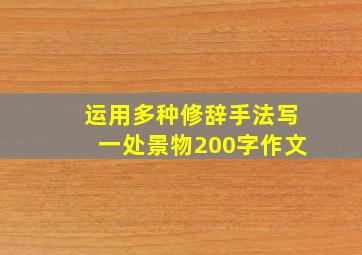 运用多种修辞手法写一处景物200字作文